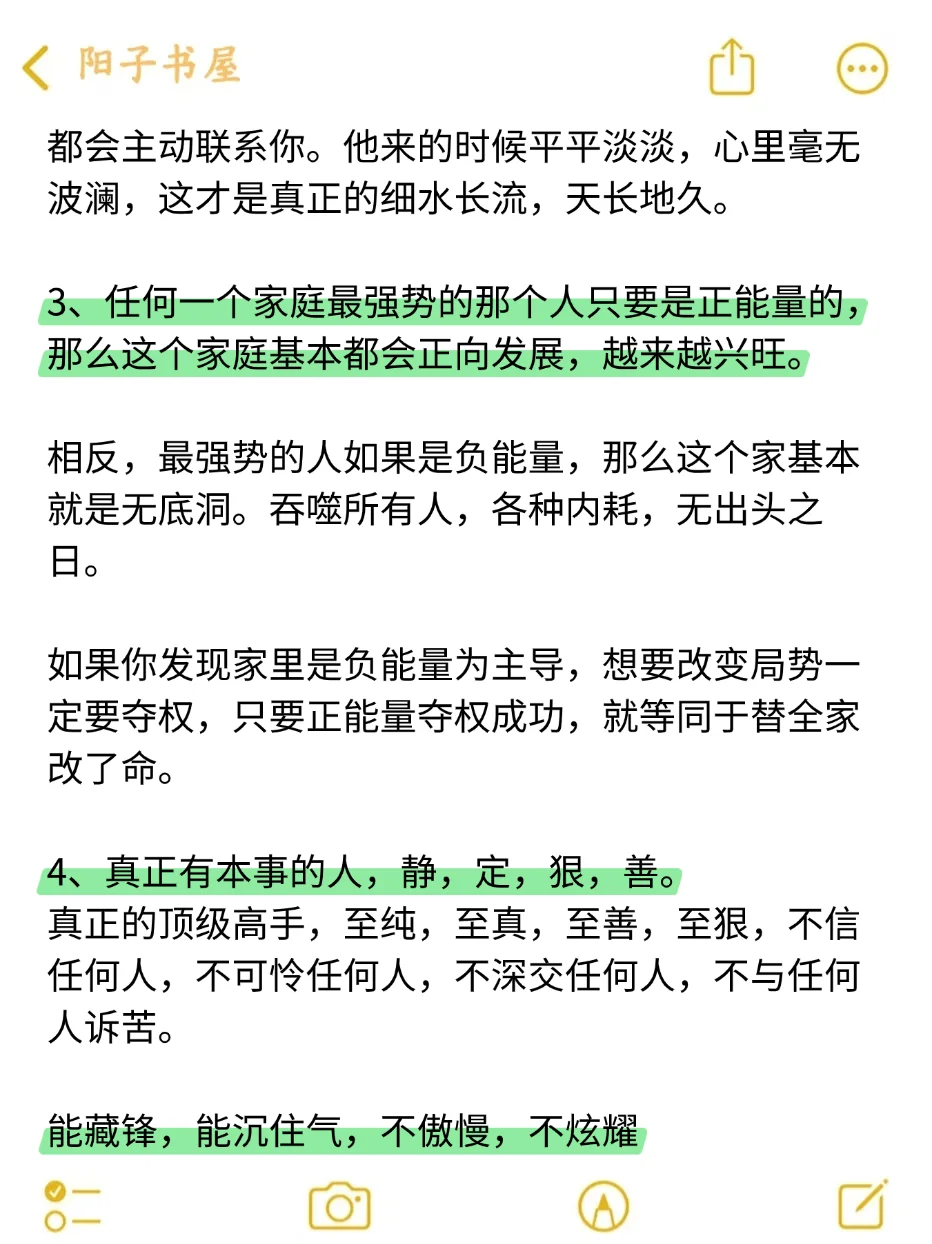 阳子书屋

都会主动联系你。他来的时候平平淡淡，心里毫无波澜，这才是真正的细水长流，天长地久。

3、任何一个家庭最强势的那个人只要是正能量的，那么这个家庭基本都会正向发展，越来越兴旺。

相反，最强势的人如果是负能量，那么这个家基本就是无底洞。吞噬所有人，各种内耗，无出头之日。

如果你发现家里是负能量为主导，想要改变局势一定要夺权，只要正能量夺权成功，就等同于替全家改了命。

4、真正有本事的人，静，定，狠，善。
真正的顶级高手，至纯，至真，至善，至狠，不信任何人，不可怜任何人，不深交任何人，不与任何人诉苦。

能藏锋，能沉住气，不傲慢，不炫耀